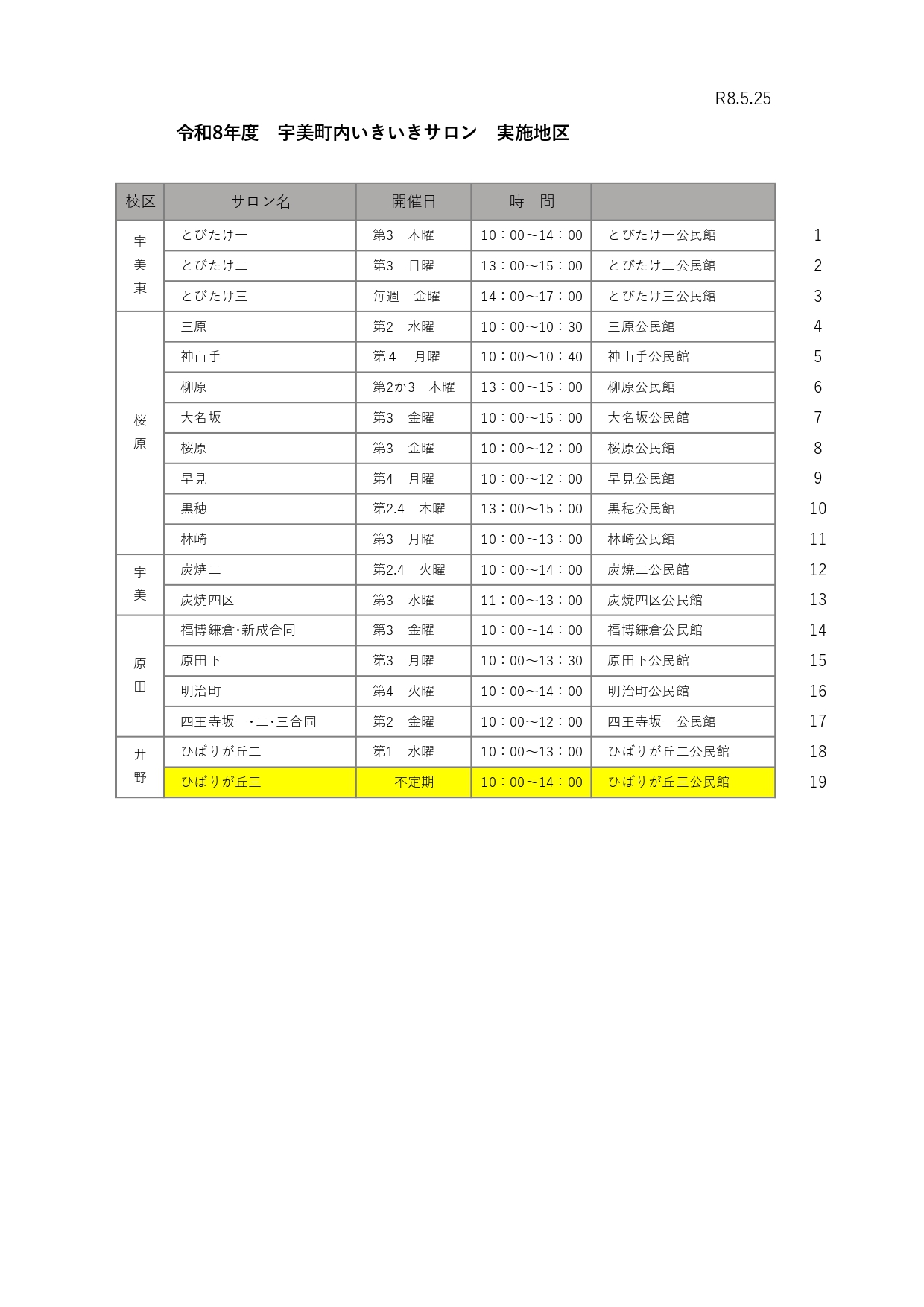 R8.5.25

令和8年度　宇美町内いきいきサロン　実施地区

| 校区 | サロン名 | 開催日 | 時　間 | | |
|---|---|---|---|---|---|
| 宇美東 | とびたけ一 | 第3　木曜 | 10：00～14：00 | とびたけ一公民館 | 1 |
| | とびたけ二 | 第3　日曜 | 13：00～15：00 | とびたけ二公民館 | 2 |
| | とびたけ三 | 毎週　金曜 | 14：00～17：00 | とびたけ三公民館 | 3 |
| 桜原 | 三原 | 第2　水曜 | 10：00～10：30 | 三原公民館 | 4 |
| | 神山手 | 第４　月曜 | 10：00～10：40 | 神山手公民館 | 5 |
| | 柳原 | 第2か3　木曜 | 13：00～15：00 | 柳原公民館 | 6 |
| | 大名坂 | 第3　金曜 | 10：00～15：00 | 大名坂公民館 | 7 |
| | 桜原 | 第3　金曜 | 10：00～12：00 | 桜原公民館 | 8 |
| | 早見 | 第4　月曜 | 10：00～12：00 | 早見公民館 | 9 |
| | 黒穂 | 第2.4　木曜 | 13：00～15：00 | 黒穂公民館 | 10 |
| | 林崎 | 第3　月曜 | 10：00～13：00 | 林崎公民館 | 11 |
| 宇美 | 炭焼二 | 第2.4　火曜 | 10：00～14：00 | 炭焼二公民館 | 12 |
| | 炭焼四区 | 第3　水曜 | 11：00～13：00 | 炭焼四区公民館 | 13 |
| 原田 | 福博鎌倉・新成合同 | 第3　金曜 | 10：00～14：00 | 福博鎌倉公民館 | 14 |
| | 原田下 | 第3　月曜 | 10：00～13：30 | 原田下公民館 | 15 |
| | 明治町 | 第4　火曜 | 10：00～14：00 | 明治町公民館 | 16 |
| | 四王寺坂一・二・三合同 | 第2　金曜 | 10：00～12：00 | 四王寺坂一公民館 | 17 |
| 井野 | ひばりが丘二 | 第1　水曜 | 10：00～13：00 | ひばりが丘二公民館 | 18 |
| | ひばりが丘三 | 不定期 | 10：00～14：00 | ひばりが丘三公民館 | 19 |